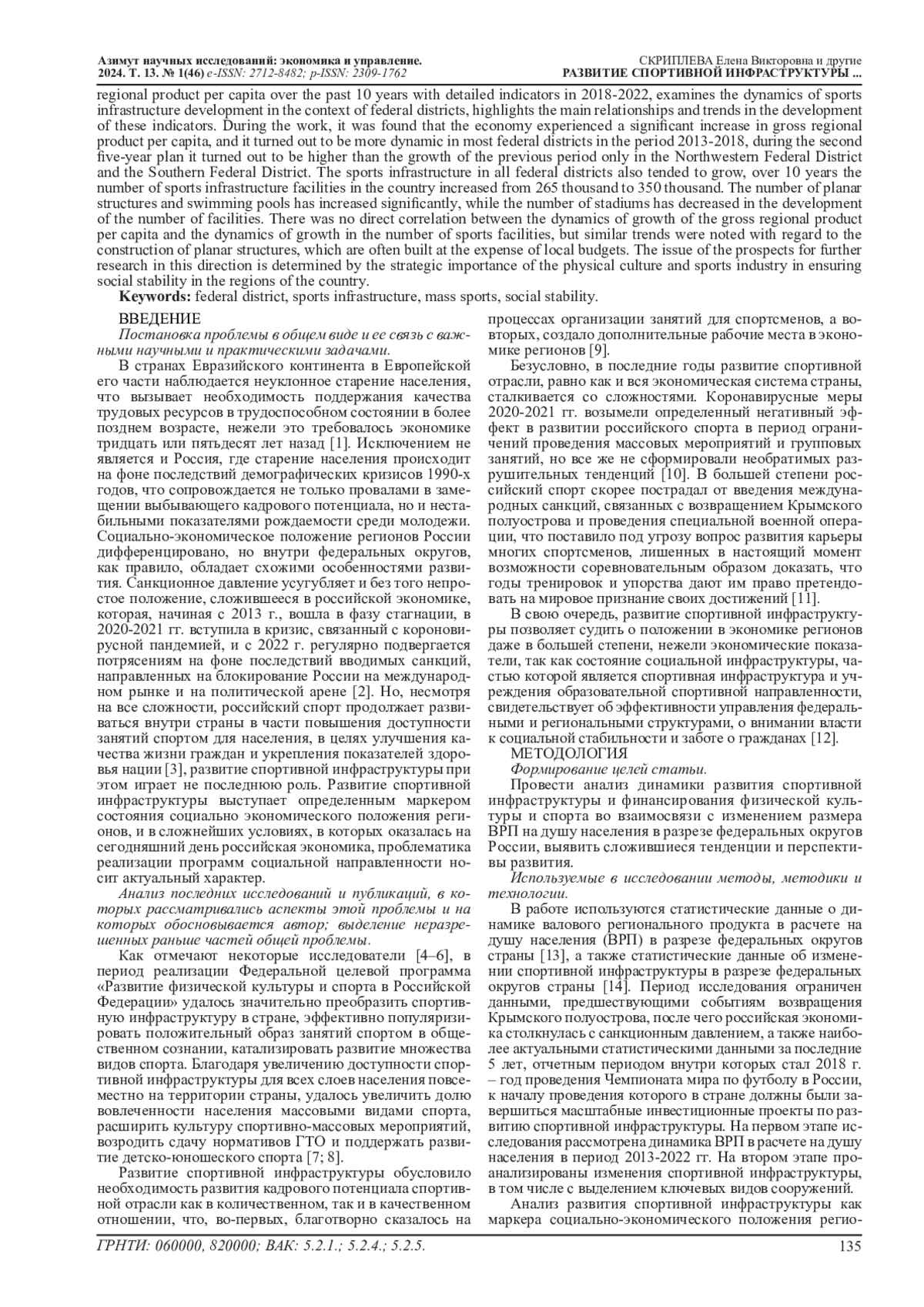 Азимут научных исследований: экономика и управление.
2024. Т. 13. № 1(46) e-ISSN: 2712-8482; p-ISSN: 2309-1762

СКРИПЛЕВА Елена Викторовна и другие
РАЗВИТИЕ СПОРТИВНОЙ ИНФРАСТРУКТУРЫ ...

regional product per capita over the past 10 years with detailed indicators in 2018-2022, examines the dynamics of sports infrastructure development in the context of federal districts, highlights the main relationships and trends in the development of these indicators. During the work, it was found that the economy experienced a significant increase in gross regional product per capita, and it turned out to be more dynamic in most federal districts in the period 2013-2018, during the second five-year plan it turned out to be higher than the growth of the previous period only in the Northwestern Federal District and the Southern Federal District. The sports infrastructure in all federal districts also tended to grow, over 10 years the number of sports infrastructure facilities in the country increased from 265 thousand to 350 thousand. The number of planar structures and swimming pools has increased significantly, while the number of stadiums has decreased in the development of the number of facilities. There was no direct correlation between the dynamics of growth of the gross regional product per capita and the dynamics of growth in the number of sports facilities, but similar trends were noted with regard to the construction of planar structures, which are often built at the expense of local budgets. The issue of the prospects for further research in this direction is determined by the strategic importance of the physical culture and sports industry in ensuring social stability in the regions of the country.
Keywords: federal district, sports infrastructure, mass sports, social stability.

ВВЕДЕНИЕ
Постановка проблемы в общем виде и ее связь с важными научными и практическими задачами.
В странах Евразийского континента в Европейской его части наблюдается неуклонное старение населения, что вызывает необходимость поддержания качества трудовых ресурсов в трудоспособном состоянии в более позднем возрасте, нежели это требовалось экономике тридцать или пятьдесят лет назад [1]. Исключением не является и Россия, где старение населения происходит на фоне последствий демографических кризисов 1990-х годов, что сопровождается не только провалами в замещении выбывающего кадрового потенциала, но и нестабильными показателями рождаемости среди молодежи. Социально-экономическое положение регионов России дифференцировано, но внутри федеральных округов, как правило, обладает схожими особенностями развития. Санкционное давление усугубляет и без того непростое положение, сложившееся в российской экономике, которая, начиная с 2013 г., вошла в фазу стагнации, в 2020-2021 гг. вступила в кризис, связанный с короновирусной пандемией, и с 2022 г. регулярно подвергается потрясениям на фоне последствий вводимых санкций, направленных на блокирование России на международном рынке и на политической арене [2]. Но, несмотря на все сложности, российский спорт продолжает развиваться внутри страны в части повышения доступности занятий спортом для населения, в целях улучшения качества жизни граждан и укрепления показателей здоровья нации [3], развитие спортивной инфраструктуры при этом играет не последнюю роль. Развитие спортивной инфраструктуры выступает определенным маркером состояния социально экономического положения регионов, и в сложнейших условиях, в которых оказалась на сегодняшний день российская экономика, проблематика реализации программ социальной направленности носит актуальный характер.
Анализ последних исследований и публикаций, в которых рассматривались аспекты этой проблемы и на которых обосновывается автор; выделение неразрешенных раньше частей общей проблемы.
Как отмечают некоторые исследователи [4–6], в период реализации Федеральной целевой программа «Развитие физической культуры и спорта в Российской Федерации» удалось значительно преобразить спортивную инфраструктуру в стране, эффективно популяризировать положительный образ занятий спортом в общественном сознании, катализировать развитие множества видов спорта. Благодаря увеличению доступности спортивной инфраструктуры для всех слоев населения повсеместно на территории страны, удалось увеличить долю вовлеченности населения массовыми видами спорта, расширить культуру спортивно-массовых мероприятий, возродить сдачу нормативов ГТО и поддержать развитие детско-юношеского спорта [7; 8].
Развитие спортивной инфраструктуры обусловило необходимость развития кадрового потенциала спортивной отрасли как в количественном, так и в качественном отношении, что, во-первых, благотворно сказалось на процессах организации занятий для спортсменов, а во-вторых, создало дополнительные рабочие места в экономике регионов [9].
Безусловно, в последние годы развитие спортивной отрасли, равно как и вся экономическая система страны, сталкивается со сложностями. Коронавирусные меры 2020-2021 гг. возымели определенный негативный эффект в развитии российского спорта в период ограничений проведения массовых мероприятий и групповых занятий, но все же не сформировали необратимых разрушительных тенденций [10]. В большей степени российский спорт скорее пострадал от введения международных санкций, связанных с возвращением Крымского полуострова и проведения специальной военной операции, что поставило под угрозу вопрос развития карьеры многих спортсменов, лишенных в настоящий момент возможности соревновательным образом доказать, что годы тренировок и упорства дают им право претендовать на мировое признание своих достижений [11].
В свою очередь, развитие спортивной инфраструктуры позволяет судить о положении в экономике регионов даже в большей степени, нежели экономические показатели, так как состояние социальной инфраструктуры, частью которой является спортивная инфраструктура и учреждения образовательной спортивной направленности, свидетельствует об эффективности управления федеральными и региональными структурами, о внимании власти к социальной стабильности и заботе о гражданах [12].
МЕТОДОЛОГИЯ
Формирование целей статьи.
Провести анализ динамики развития спортивной инфраструктуры и финансирования физической культуры и спорта во взаимосвязи с изменением размера ВРП на душу населения в разрезе федеральных округов России, выявить сложившиеся тенденции и перспективы развития.
Используемые в исследовании методы, методики и технологии.
В работе используются статистические данные о динамике валового регионального продукта в расчете на душу населения (ВРП) в разрезе федеральных округов страны [13], а также статистические данные об изменении спортивной инфраструктуры в разрезе федеральных округов страны [14]. Период исследования ограничен данными, предшествующими событиям возвращения Крымского полуострова, после чего российская экономика столкнулась с санкционным давлением, а также наиболее актуальными статистическими данными за последние 5 лет, отчетным периодом внутри которых стал 2018 г. – год проведения Чемпионата мира по футболу в России, к началу проведения которого в стране должны были завершиться масштабные инвестиционные проекты по развитию спортивной инфраструктуры. На первом этапе исследования рассмотрена динамика ВРП в расчете на душу населения в период 2013-2022 гг. На втором этапе проанализированы изменения спортивной инфраструктуры, в том числе с выделением ключевых видов сооружений.
Анализ развития спортивной инфраструктуры как маркера социально-экономического положения регио-

ГРНТИ: 060000, 820000; ВАК: 5.2.1.; 5.2.4.; 5.2.5.
135